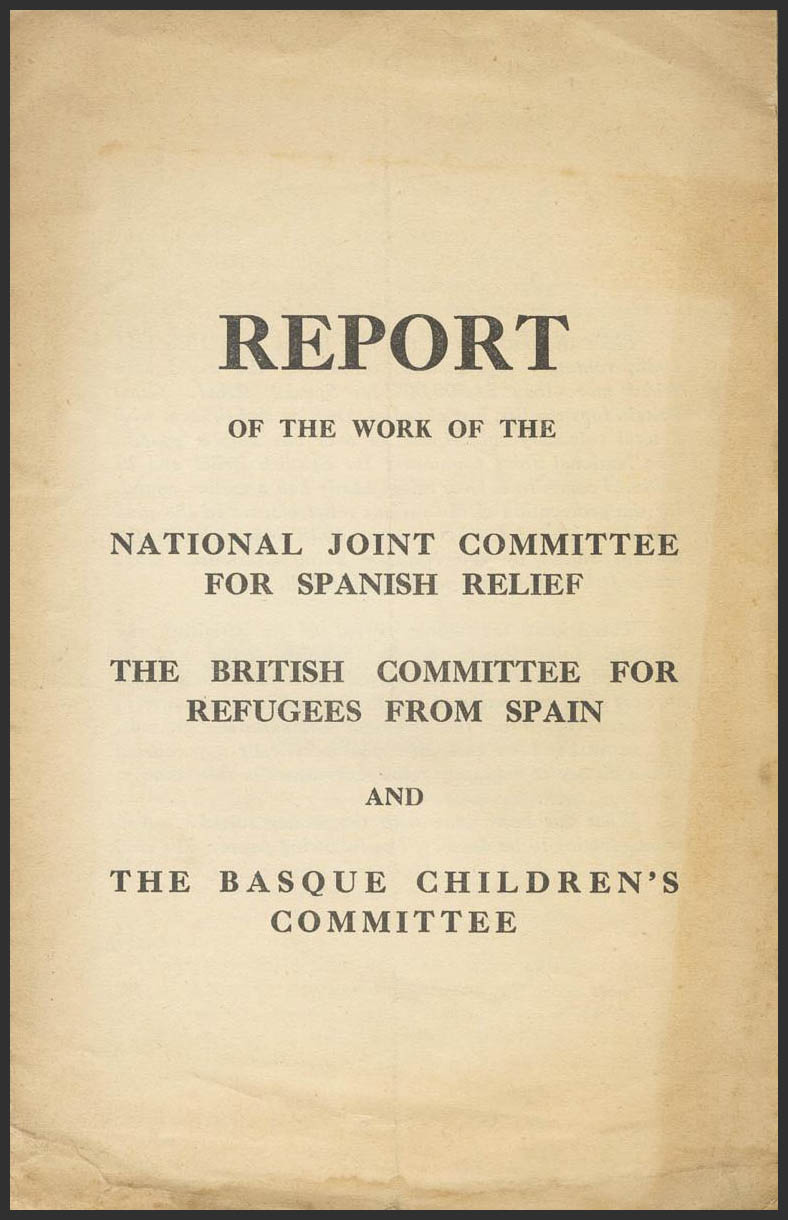 REPORT

OF THE WORK OF THE

NATIONAL JOINT COMMITTEE FOR SPANISH RELIEF

THE BRITISH COMMITTEE FOR REFUGEES FROM SPAIN

AND

THE BASQUE CHILDREN'S COMMITTEE